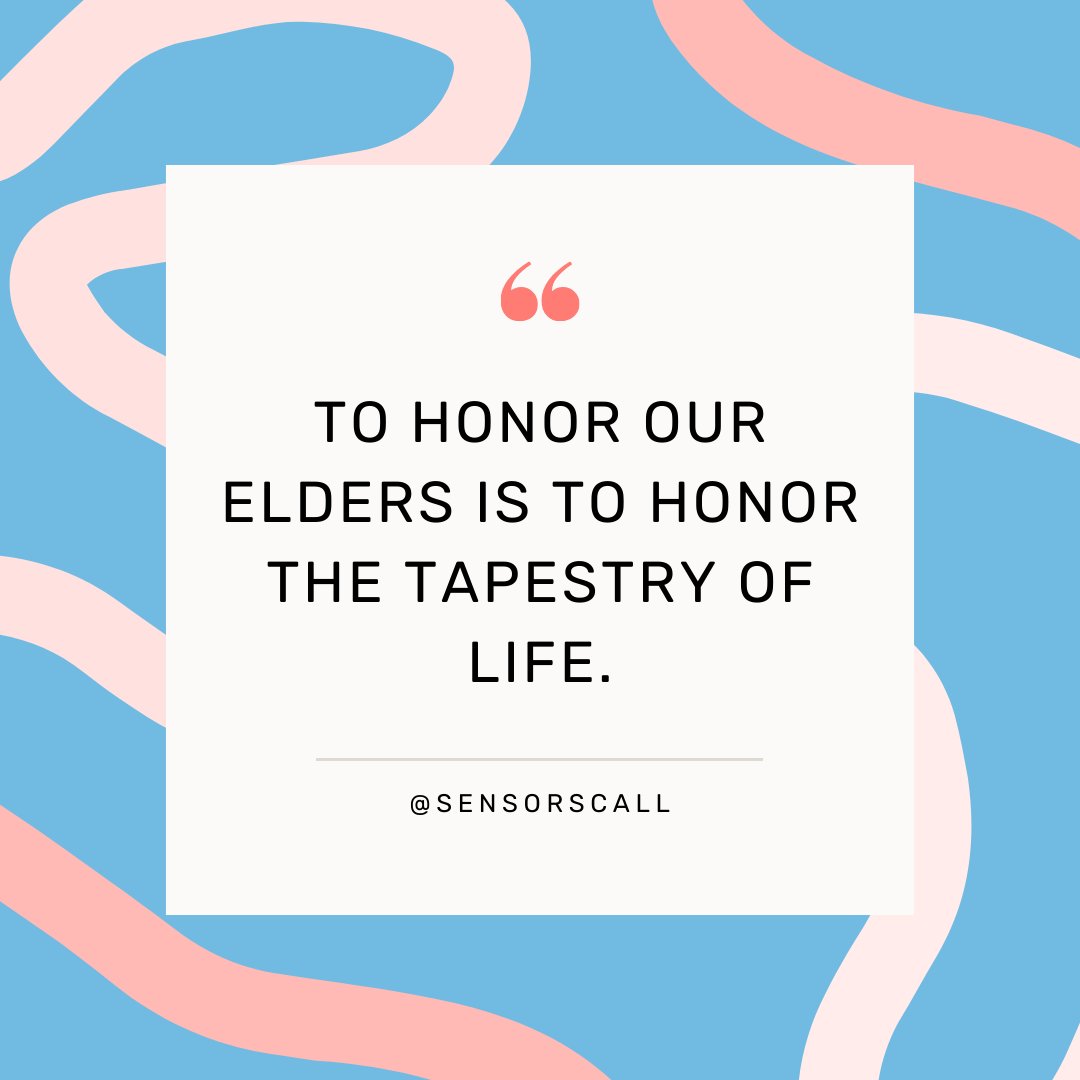 “

TO HONOR OUR ELDERS IS TO HONOR THE TAPESTRY OF LIFE.

@SENSORSCALL